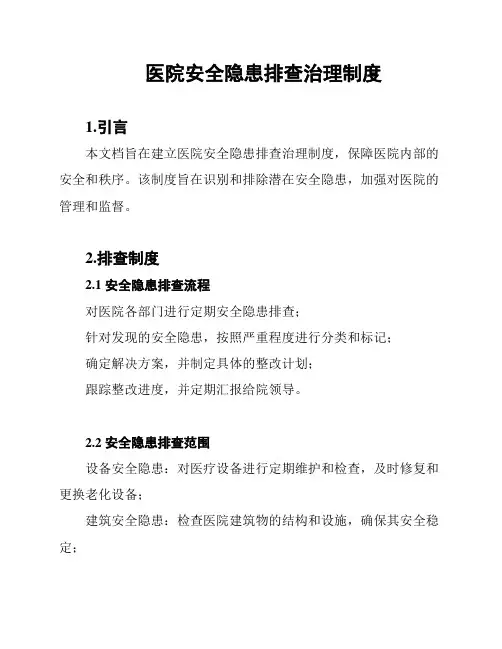 医院安全隐患排查治理制度

1.引言

本文档旨在建立医院安全隐患排查治理制度，保障医院内部的安全和秩序。该制度旨在识别和排除潜在安全隐患，加强对医院的管理和监督。

2.排查制度

2.1 安全隐患排查流程

对医院各部门进行定期安全隐患排查；

针对发现的安全隐患，按照严重程度进行分类和标记；

确定解决方案，并制定具体的整改计划；

跟踪整改进度，并定期汇报给院领导。

2.2 安全隐患排查范围

设备安全隐患：对医疗设备进行定期维护和检查，及时修复和更换老化设备；

建筑安全隐患：检查医院建筑物的结构和设施，确保其安全稳定；